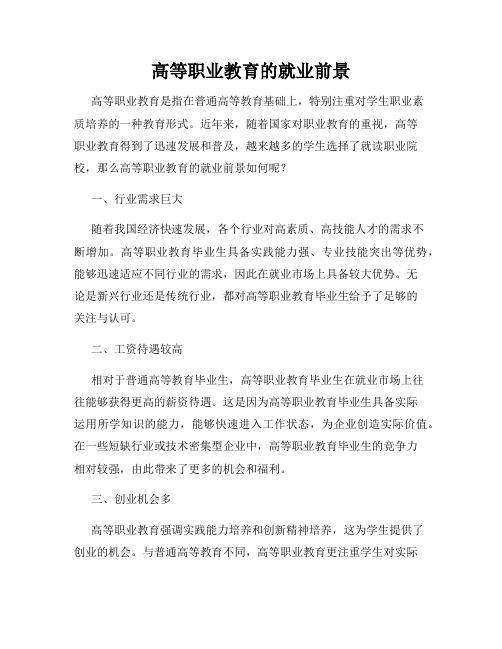 高等职业教育的就业前景

高等职业教育是指在普通高等教育基础上，特别注重对学生职业素质培养的一种教育形式。近年来，随着国家对职业教育的重视，高等职业教育得到了迅速发展和普及，越来越多的学生选择了就读职业院校，那么高等职业教育的就业前景如何呢？

一、行业需求巨大

随着我国经济快速发展，各个行业对高素质、高技能人才的需求不断增加。高等职业教育毕业生具备实践能力强、专业技能突出等优势，能够迅速适应不同行业的需求，因此在就业市场上具备较大优势。无论是新兴行业还是传统行业，都对高等职业教育毕业生给予了足够的关注与认可。

二、工资待遇较高

相对于普通高等教育毕业生，高等职业教育毕业生在就业市场上往往能够获得更高的薪资待遇。这是因为高等职业教育毕业生具备实际运用所学知识的能力，能够快速进入工作状态，为企业创造实际价值。在一些短缺行业或技术密集型企业中，高等职业教育毕业生的竞争力相对较强，由此带来了更多的机会和福利。

三、创业机会多

高等职业教育强调实践能力培养和创新精神培养，这为学生提供了创业的机会。与普通高等教育不同，高等职业教育更注重学生对实际